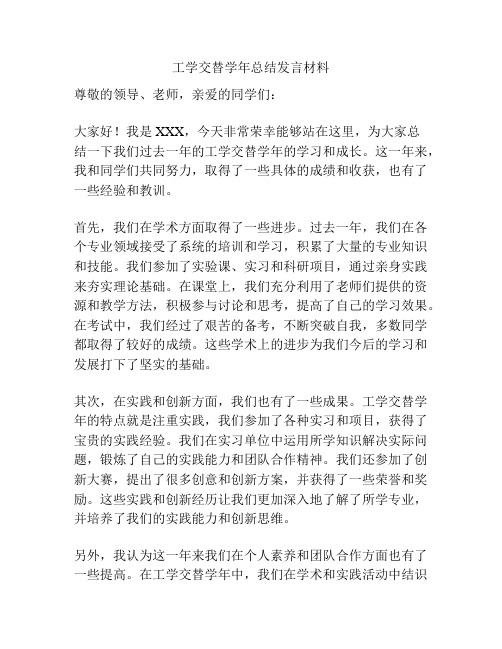 工学交替学年总结发言材料

尊敬的领导、老师，亲爱的同学们：

大家好！我是 XXX，今天非常荣幸能够站在这里，为大家总结一下我们过去一年的工学交替学年的学习和成长。这一年来，我和同学们共同努力，取得了一些具体的成绩和收获，也有了一些经验和教训。

首先，我们在学术方面取得了一些进步。过去一年，我们在各个专业领域接受了系统的培训和学习，积累了大量的专业知识和技能。我们参加了实验课、实习和科研项目，通过亲身实践来夯实理论基础。在课堂上，我们充分利用了老师们提供的资源和教学方法，积极参与讨论和思考，提高了自己的学习效果。在考试中，我们经过了艰苦的备考，不断突破自我，多数同学都取得了较好的成绩。这些学术上的进步为我们今后的学习和发展打下了坚实的基础。

其次，在实践和创新方面，我们也有了一些成果。工学交替学年的特点就是注重实践，我们参加了各种实习和项目，获得了宝贵的实践经验。我们在实习单位中运用所学知识解决实际问题，锻炼了自己的实践能力和团队合作精神。我们还参加了创新大赛，提出了很多创意和创新方案，并获得了一些荣誉和奖励。这些实践和创新经历让我们更加深入地了解了所学专业，并培养了我们的实践能力和创新思维。

另外，我认为这一年来我们在个人素养和团队合作方面也有了一些提高。在工学交替学年中，我们在学术和实践活动中结识